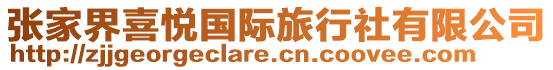 张家界喜悦国际旅行社有限公司
http://zjjgeorgeclare.cn.coovee.com